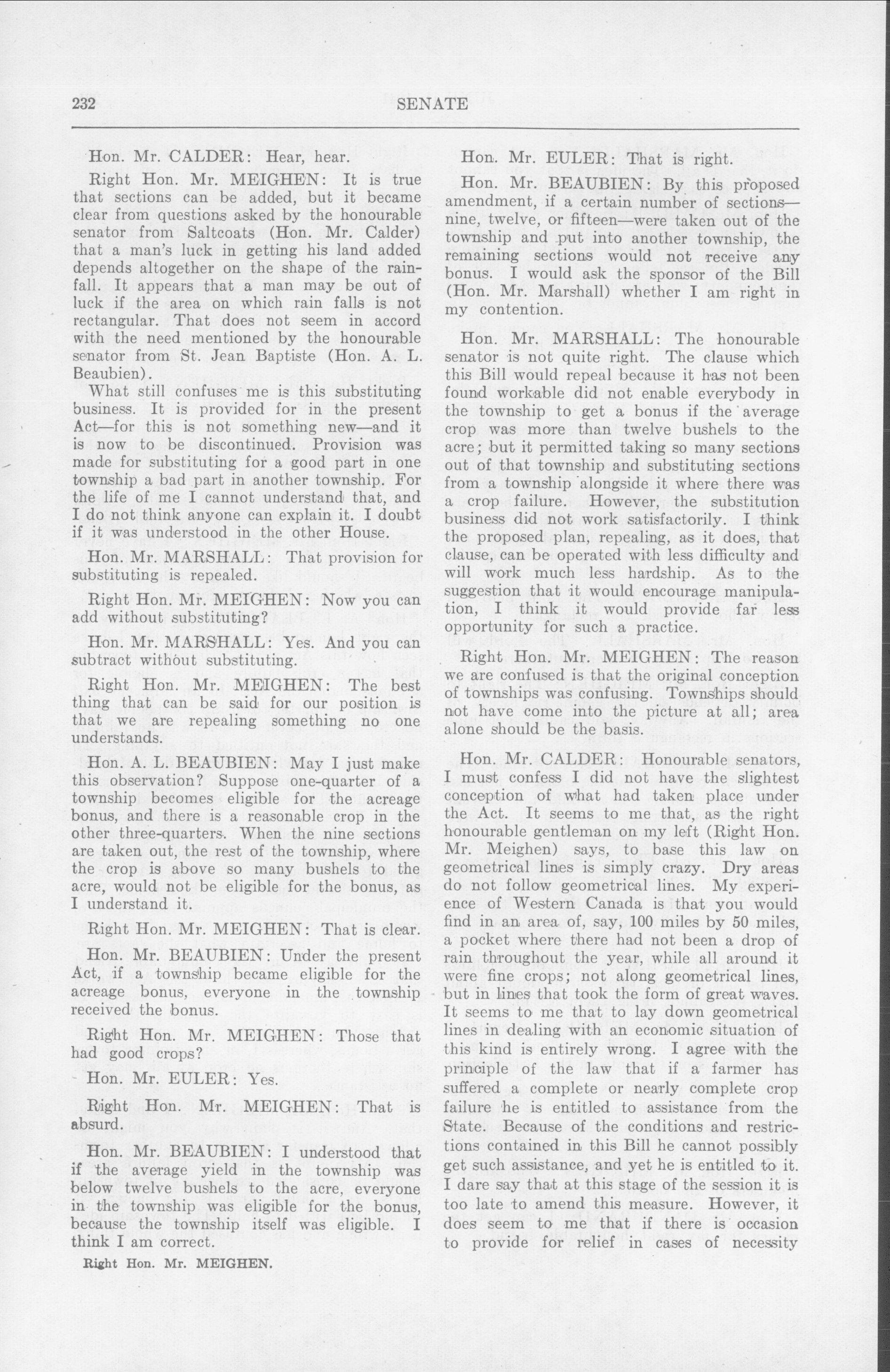 232 SENATE

Hon. Mr. CALDER: Hear, hear.

Right Hon. Mr. MEIGHEN: It is true that sections can be added, but it became clear from questions asked by the honourable senator from Saltcoats (Hon. Mr. Calder) that a man's luck in getting his land added depends altogether on the shape of the rainfall. It appears that a man may be out of luck if the area on which rain falls is not rectangular. That does not seem in accord with the need mentioned by the honourable senator from St. Jean Baptiste (Hon. A. L. Beaubien).

What still confuses me is this substituting business. It is provided for in the present Act—for this is not something new—and it is now to be discontinued. Provision was made for substituting for a good part in one township a bad part in another township. For the life of me I cannot understand that, and I do not think anyone can explain it. I doubt if it was understood in the other House.

Hon. Mr. MARSHALL: That provision for substituting is repealed.

Right Hon. Mr. MEIGHEN: Now you can add without substituting?

Hon. Mr. MARSHALL: Yes. And you can subtract without substituting.

Right Hon. Mr. MEIGHEN: The best thing that can be said for our position is that we are repealing something no one understands.

Hon. A. L. BEAUBIEN: May I just make this observation? Suppose one-quarter of a township becomes eligible for the acreage bonus, and there is a reasonable crop in the other three-quarters. When the nine sections are taken out, the rest of the township, where the crop is above so many bushels to the acre, would not be eligible for the bonus, as I understand it.

Right Hon. Mr. MEIGHEN: That is clear.

Hon. Mr. BEAUBIEN: Under the present Act, if a township became eligible for the acreage bonus, everyone in the township received the bonus.

Right Hon. Mr. MEIGHEN: Those that had good crops?

Hon. Mr. EULER: Yes.

Right Hon. Mr. MEIGHEN: That is absurd.

Hon. Mr. BEAUBIEN: I understood that if the average yield in the township was below twelve bushels to the acre, everyone in the township was eligible for the bonus, because the township itself was eligible. I think I am correct.

Right Hon. Mr. MEIGHEN.

Hon. Mr. EULER: That is right.

Hon. Mr. BEAUBIEN: By this proposed amendment, if a certain number of sections—nine, twelve, or fifteen—were taken out of the township and put into another township, the remaining sections would not receive any bonus. I would ask the sponsor of the Bill (Hon. Mr. Marshall) whether I am right in my contention.

Hon. Mr. MARSHALL: The honourable senator is not quite right. The clause which this Bill would repeal because it has not been found workable did not enable everybody in the township to get a bonus if the average crop was more than twelve bushels to the acre; but it permitted taking so many sections out of that township and substituting sections from a township alongside it where there was a crop failure. However, the substitution business did not work satisfactorily. I think the proposed plan, repealing, as it does, that clause, can be operated with less difficulty and will work much less hardship. As to the suggestion that it would encourage manipulation, I think it would provide far less opportunity for such a practice.

Right Hon. Mr. MEIGHEN: The reason we are confused is that the original conception of townships was confusing. Townships should not have come into the picture at all; area alone should be the basis.

Hon. Mr. CALDER: Honourable senators, I must confess I did not have the slightest conception of what had taken place under the Act. It seems to me that, as the right honourable gentleman on my left (Right Hon. Mr. Meighen) says, to base this law on geometrical lines is simply crazy. Dry areas do not follow geometrical lines. My experience of Western Canada is that you would find in an area of, say, 100 miles by 50 miles, a pocket where there had not been a drop of rain throughout the year, while all around it were fine crops; not along geometrical lines, but in lines that took the form of great waves. It seems to me that to lay down geometrical lines in dealing with an economic situation of this kind is entirely wrong. I agree with the principle of the law that if a farmer has suffered a complete or nearly complete crop failure he is entitled to assistance from the State. Because of the conditions and restrictions contained in this Bill he cannot possibly get such assistance, and yet he is entitled to it. I dare say that at this stage of the session it is too late to amend this measure. However, it does seem to me that if there is occasion to provide for relief in cases of necessity